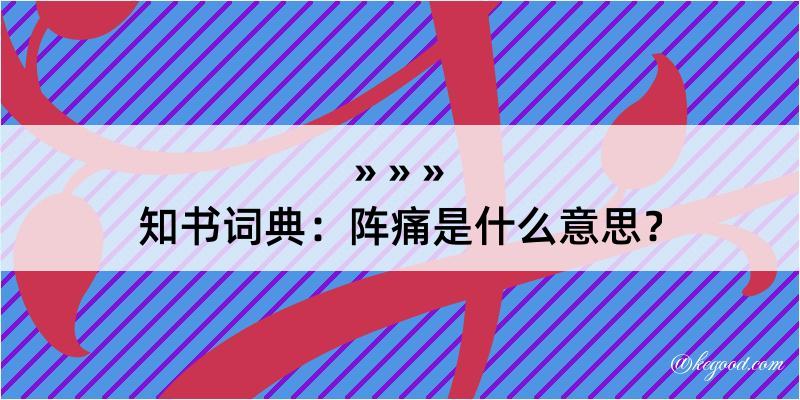 » » »
知书词典：阵痛是什么意思？
@kegood.com